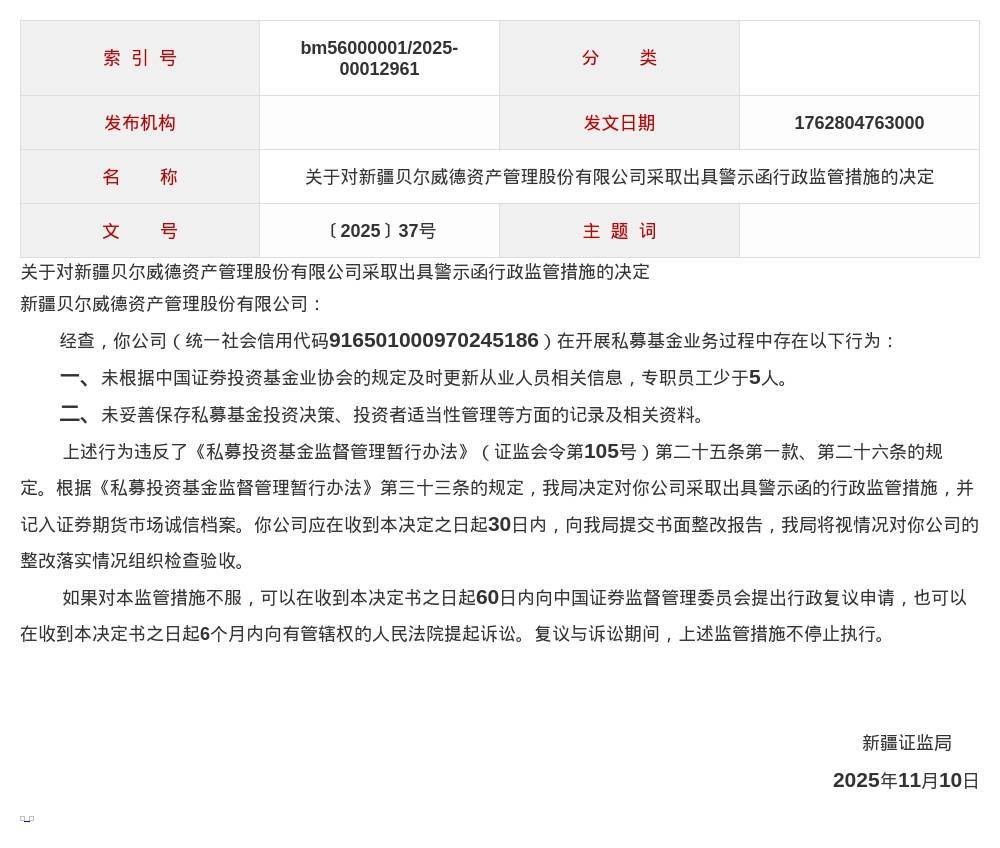 | 索 引 号 | bm56000001/2025-00012961 | 分 类 | |
|---|---|---|---|
| 发布机构 | | 发文日期 | 1762804763000 |
| 名 称 | 关于对新疆贝尔威德资产管理股份有限公司采取出具警示函行政监管措施的决定 | | |
| 文 号 | 〔2025〕37号 | 主 题 词 | |

关于对新疆贝尔威德资产管理股份有限公司采取出具警示函行政监管措施的决定

新疆贝尔威德资产管理股份有限公司：

经查，你公司（统一社会信用代码916501000970245186）在开展私募基金业务过程中存在以下行为：

一、未根据中国证券投资基金业协会的规定及时更新从业人员相关信息，专职员工少于5人。

二、未妥善保存私募基金投资决策、投资者适当性管理等方面的记录及相关资料。

上述行为违反了《私募投资基金监督管理暂行办法》（证监会令第105号）第二十五条第一款、第二十六条的规定。根据《私募投资基金监督管理暂行办法》第三十三条的规定，我局决定对你公司采取出具警示函的行政监管措施，并记入证券期货市场诚信档案。你公司应在收到本决定之日起30日内，向我局提交书面整改报告，我局将视情况对你公司的整改落实情况组织检查验收。

如果对本监管措施不服，可以在收到本决定书之日起60日内向中国证券监督管理委员会提出行政复议申请，也可以在收到本决定书之日起6个月内向有管辖权的人民法院提起诉讼。复议与诉讼期间，上述监管措施不停止执行。

新疆证监局

2025年11月10日